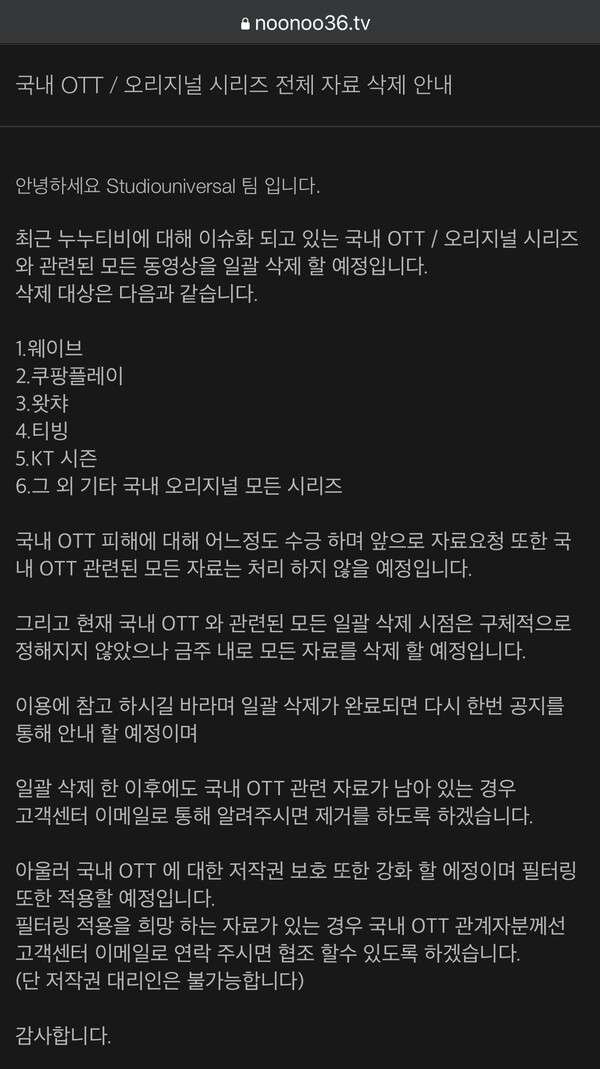 noonoo36.tv

국내 OTT / 오리지널 시리즈 전체 자료 삭제 안내

안녕하세요 Studiouniversal 팀 입니다.

최근 누누티비에 대해 이슈화 되고 있는 국내 OTT / 오리지널 시리즈와 관련된 모든 동영상을 일괄 삭제 할 예정입니다.
삭제 대상은 다음과 같습니다.

1.웨이브
2.쿠팡플레이
3.왓챠
4.티빙
5.KT 시즌
6.그 외 기타 국내 오리지널 모든 시리즈

국내 OTT 피해에 대해 어느정도 수긍 하며 앞으로 자료요청 또한 국내 OTT 관련된 모든 자료는 처리 하지 않을 예정입니다.

그리고 현재 국내 OTT 와 관련된 모든 일괄 삭제 시점은 구체적으로 정해지지 않았으나 금주 내로 모든 자료를 삭제 할 예정입니다.

이용에 참고 하시길 바라며 일괄 삭제가 완료되면 다시 한번 공지를 통해 안내 할 예정이며

일괄 삭제 한 이후에도 국내 OTT 관련 자료가 남아 있는 경우
고객센터 이메일로 통해 알려주시면 제거를 하도록 하겠습니다.

아울러 국내 OTT 에 대한 저작권 보호 또한 강화 할 예정이며 필터링 또한 적용할 예정입니다.
필터링 적용을 희망 하는 자료가 있는 경우 국내 OTT 관계자분께선 고객센터 이메일로 연락 주시면 협조 할수 있도록 하겠습니다.
(단 저작권 대리인은 불가능합니다)

감사합니다.